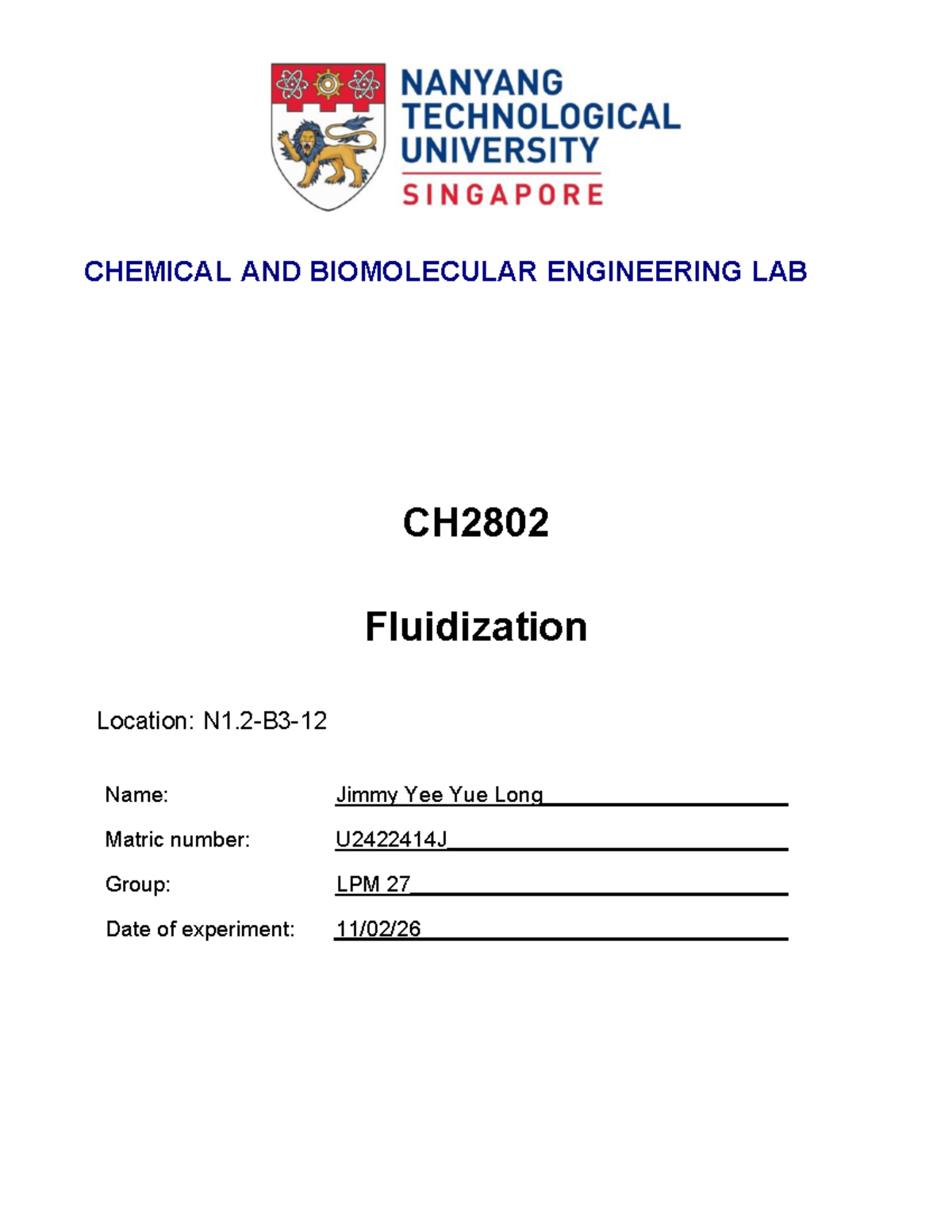 NANYANG TECHNOLOGICAL UNIVERSITY
SINGAPORE

CHEMICAL AND BIOMOLECULAR ENGINEERING LAB

CH2802

Fluidization

Location: N1.2-B3-12

Name: Jimmy Yee Yue Long

Matric number: U2422414J

Group: LPM 27

Date of experiment: 11/02/26